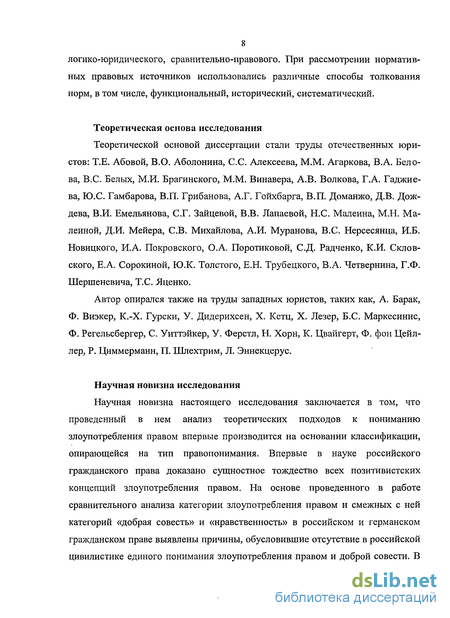 8

логико-юридического, сравнительно-правового. При рассмотрении нормативных правовых источников использовались различные способы толкования норм, в том числе, функциональный, исторический, систематический.

Теоретическая основа исследования

Теоретической основой диссертации стали труды отечественных юристов: Т.Е. Абовой, В.О. Аболонина, С.С. Алексеева, М.М. Агаркова, В.А. Белова, В.С. Белых, М.И. Брагинского, М.М. Винавера, А.В. Волкова, Г.А. Гаджиева, Ю.С. Гамбарова, В.П. Грибанова, А.Г. Гойхбарга, В.П. Доманжо, Д.В. Дождева, В.И. Емельянова, С.Г. Зайцевой, В.В. Лапаевой, Н.С. Малеина, М.Н. Малеиной, Д.И. Мейера, С.В. Михайлова, А.И. Муранова, В.С. Нерсесянца, И.Б. Новицкого, И.А. Покровского, О.А. Поротиковой, С.Д. Радченко, К.И. Скловского, Е.А. Сорокиной, Ю.К. Толстого, Е.Н. Трубецкого, В.А. Четвернина, Г.Ф. Шершеневича, Т.С. Яценко.

Автор опирался также на труды западных юристов, таких как, А. Барак, Ф. Виэкер, К.-Х. Гурски, У. Дидерихсен, Х. Кетц, Х. Лезер, Б.С. Маркесинис, Ф. Регельсбергер, С. Уиттэйкер, У. Ферстл, Н. Хорн, К. Цвайгерт, Ф. фон Цейллер, Р. Циммерманн, П. Шлехтрим, Л. Эннекцерус.

Научная новизна исследования

Научная новизна настоящего исследования заключается в том, что проведенный в нем анализ теоретических подходов к пониманию злоупотребления правом впервые производится на основании классификации, опирающейся на тип правопонимания. Впервые в науке российского гражданского права доказано сущностное тождество всех позитивистских концепций злоупотребления правом. На основе проведенного в работе сравнительного анализа категории злоупотребления правом и смежных с ней категорий «добрая совесть» и «нравственность» в российском и германском гражданском праве выявлены причины, обусловившие отсутствие в российской цивилистике единого понимания злоупотребления правом и доброй совести. В

dsLib.net
библиотека диссертаций